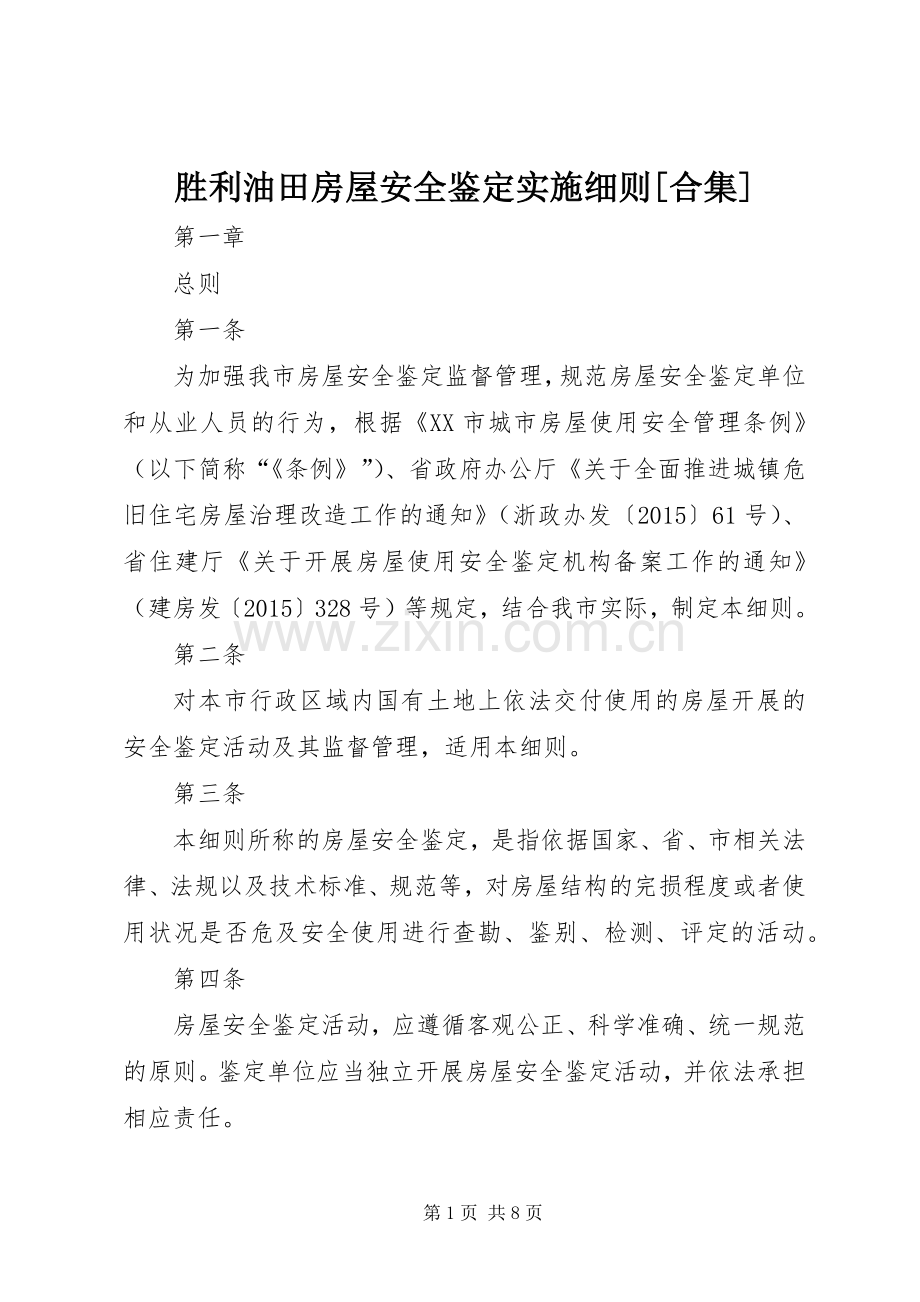 胜利油田房屋安全鉴定实施细则[合集]

第一章

总则

第一条

为加强我市房屋安全鉴定监督管理，规范房屋安全鉴定单位和从业人员的行为，根据《XX 市城市房屋使用安全管理条例》（以下简称“《条例》”）、省政府办公厅《关于全面推进城镇危旧住宅房屋治理改造工作的通知》（浙政办发〔2015〕61 号）、省住建厅《关于开展房屋使用安全鉴定机构备案工作的通知》（建房发〔2015〕328 号）等规定，结合我市实际，制定本细则。

www.zixin.com.cn

第二条

对本市行政区域内国有土地上依法交付使用的房屋开展的安全鉴定活动及其监督管理，适用本细则。

第三条

本细则所称的房屋安全鉴定，是指依据国家、省、市相关法律、法规以及技术标准、规范等，对房屋结构的完损程度或者使用状况是否危及安全使用进行查勘、鉴别、检测、评定的活动。

第四条

房屋安全鉴定活动，应遵循客观公正、科学准确、统一规范的原则。鉴定单位应当独立开展房屋安全鉴定活动，并依法承担相应责任。

第 1 页 共 8 页